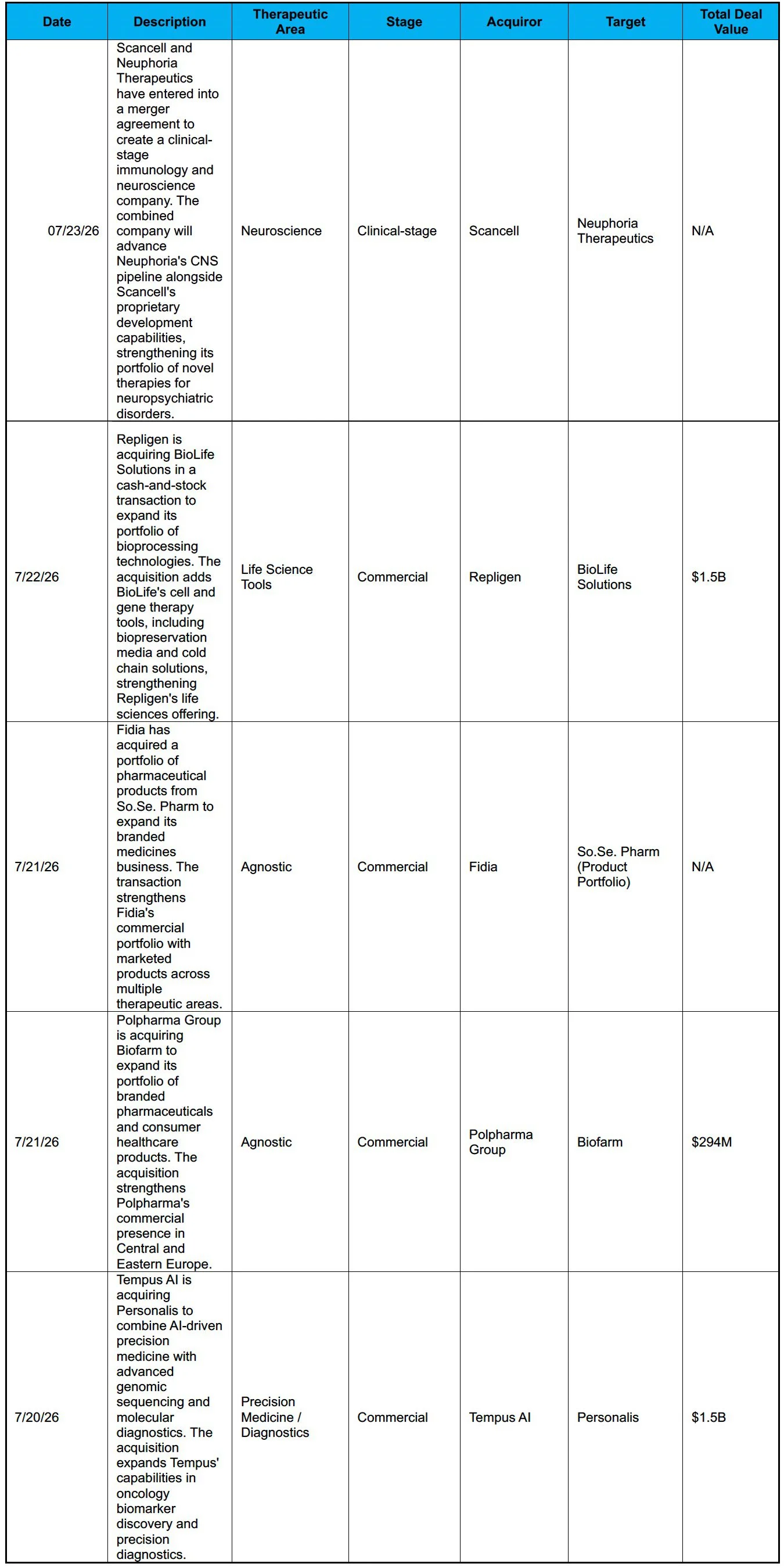 | Date | Description | Therapeutic Area | Stage | Acquiror | Target | Total Deal Value |
|---|---|---|---|---|---|---|
| 07/23/26 | Scancell and Neuphoria Therapeutics have entered into a merger agreement to create a clinical-stage immunology and neuroscience company. The combined company will advance Neuphoria's CNS pipeline alongside Scancell's proprietary development capabilities, strengthening its portfolio of novel therapies for neuropsychiatric disorders. | Neuroscience | Clinical-stage | Scancell | Neuphoria Therapeutics | N/A |
| 7/22/26 | Repligen is acquiring BioLife Solutions in a cash-and-stock transaction to expand its portfolio of bioprocessing technologies. The acquisition adds BioLife's cell and gene therapy tools, including biopreservation media and cold chain solutions, strengthening Repligen's life sciences offering. | Life Science Tools | Commercial | Repligen | BioLife Solutions | $1.5B |
| 7/21/26 | Fidia has acquired a portfolio of pharmaceutical products from So.Se. Pharm to expand its branded medicines business. The transaction strengthens Fidia's commercial portfolio with marketed products across multiple therapeutic areas. | Agnostic | Commercial | Fidia | So.Se. Pharm (Product Portfolio) | N/A |
| 7/21/26 | Polpharma Group is acquiring Biofarm to expand its portfolio of branded pharmaceuticals and consumer healthcare products. The acquisition strengthens Polpharma's commercial presence in Central and Eastern Europe. | Agnostic | Commercial | Polpharma Group | Biofarm | $294M |
| 7/20/26 | Tempus AI is acquiring Personalis to combine AI-driven precision medicine with advanced genomic sequencing and molecular diagnostics. The acquisition expands Tempus' capabilities in oncology biomarker discovery and precision diagnostics. | Precision Medicine / Diagnostics | Commercial | Tempus AI | Personalis | $1.5B |